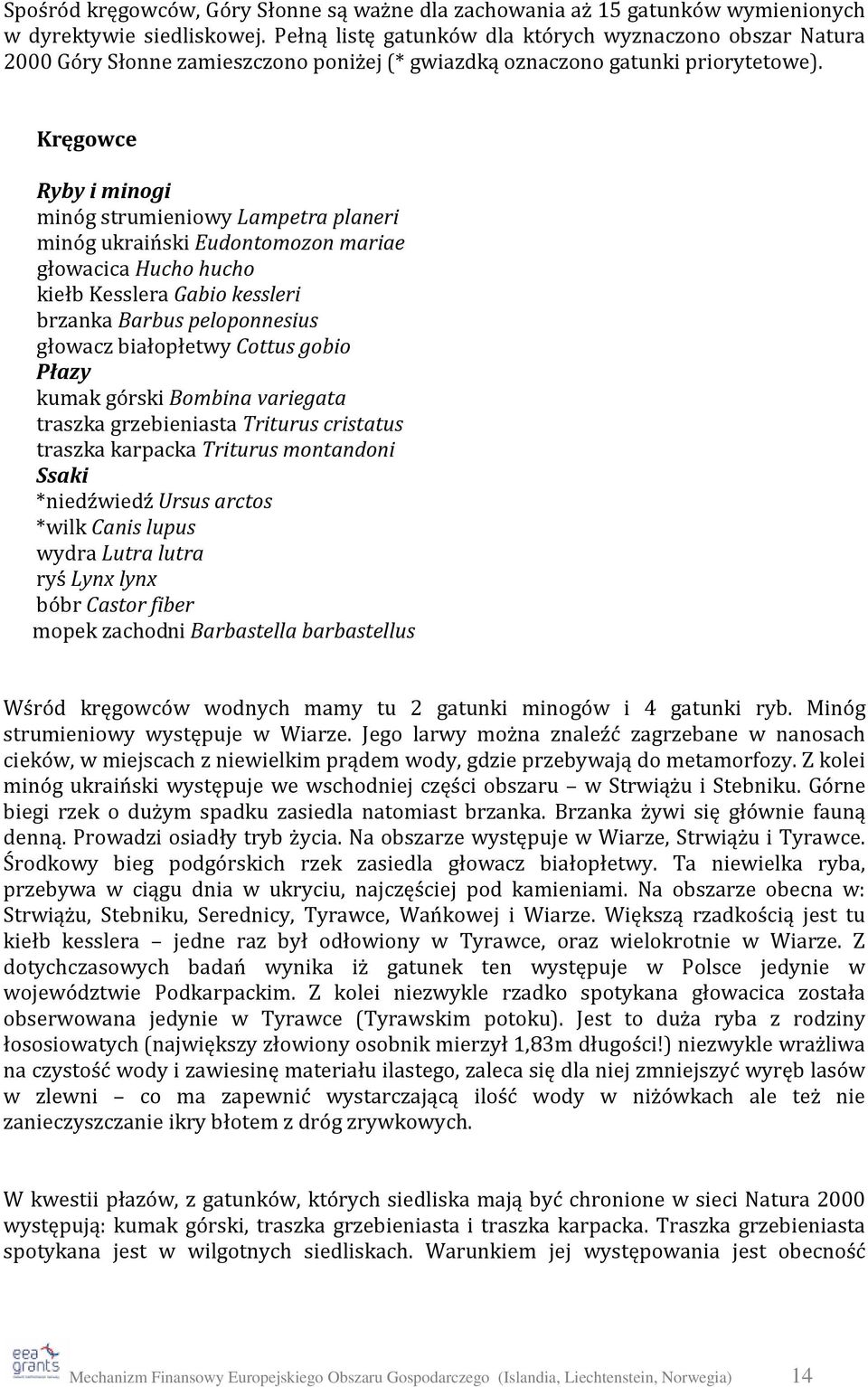 Spośród kręgowców, Góry Słonne są ważne dla zachowania aż 15 gatunków wymienionych w dyrektywie siedliskowej. Pełną listę gatunków dla których wyznaczono obszar Natura 2000 Góry Słonne zamieszczono poniżej (* gwiazdką oznaczono gatunki priorytetowe).

Kręgowce

Ryby i minogi
minóg strumieniowy Lampetra planeri
minóg ukraiński Eudontomozon mariae
głowacica Hucho hucho
kiełb Kesslera Gabio kessleri
brzanka Barbus peloponnesius
głowacz białopłetwy Cottus gobio
Płazy
kumak górski Bombina variegata
traszka grzebieniasta Triturus cristatus
traszka karpacka Triturus montandoni
Ssaki
*niedźwiedź Ursus arctos
*wilk Canis lupus
wydra Lutra lutra
ryś Lynx lynx
bóbr Castor fiber
mopek zachodni Barbastella barbastellus

Wśród kręgowców wodnych mamy tu 2 gatunki minogów i 4 gatunki ryb. Minóg strumieniowy występuje w Wiarze. Jego larwy można znaleźć zagrzebane w nanosach cieków, w miejscach z niewielkim prądem wody, gdzie przebywają do metamorfozy. Z kolei minóg ukraiński występuje we wschodniej części obszaru – w Strwiążu i Stebniku. Górne biegi rzek o dużym spadku zasiedla natomiast brzanka. Brzanka żywi się głównie fauną denną. Prowadzi osiadły tryb życia. Na obszarze występuje w Wiarze, Strwiążu i Tyrawce. Środkowy bieg podgórskich rzek zasiedla głowacz białopłetwy. Ta niewielka ryba, przebywa w ciągu dnia w ukryciu, najczęściej pod kamieniami. Na obszarze obecna w: Strwiążu, Stebniku, Serednicy, Tyrawce, Wańkowej i Wiarze. Większą rzadkością jest tu kiełb kesslera – jedne raz był odłowiony w Tyrawce, oraz wielokrotnie w Wiarze. Z dotychczasowych badań wynika iż gatunek ten występuje w Polsce jedynie w województwie Podkarpackim. Z kolei niezwykle rzadko spotykana głowacica została obserwowana jedynie w Tyrawce (Tyrawskim potoku). Jest to duża ryba z rodziny łososiowatych (największy złowiony osobnik mierzył 1,83m długości!) niezwykle wrażliwa na czystość wody i zawiesinę materiału ilastego, zaleca się dla niej zmniejszyć wyręb lasów w zlewni – co ma zapewnić wystarczającą ilość wody w niżówkach ale też nie zanieczyszczanie ikry błotem z dróg zrywkowych.

W kwestii płazów, z gatunków, których siedliska mają być chronione w sieci Natura 2000 występują: kumak górski, traszka grzebieniasta i traszka karpacka. Traszka grzebieniasta spotykana jest w wilgotnych siedliskach. Warunkiem jej występowania jest obecność

eea grants

Mechanizm Finansowy Europejskiego Obszaru Gospodarczego (Islandia, Liechtenstein, Norwegia) 14